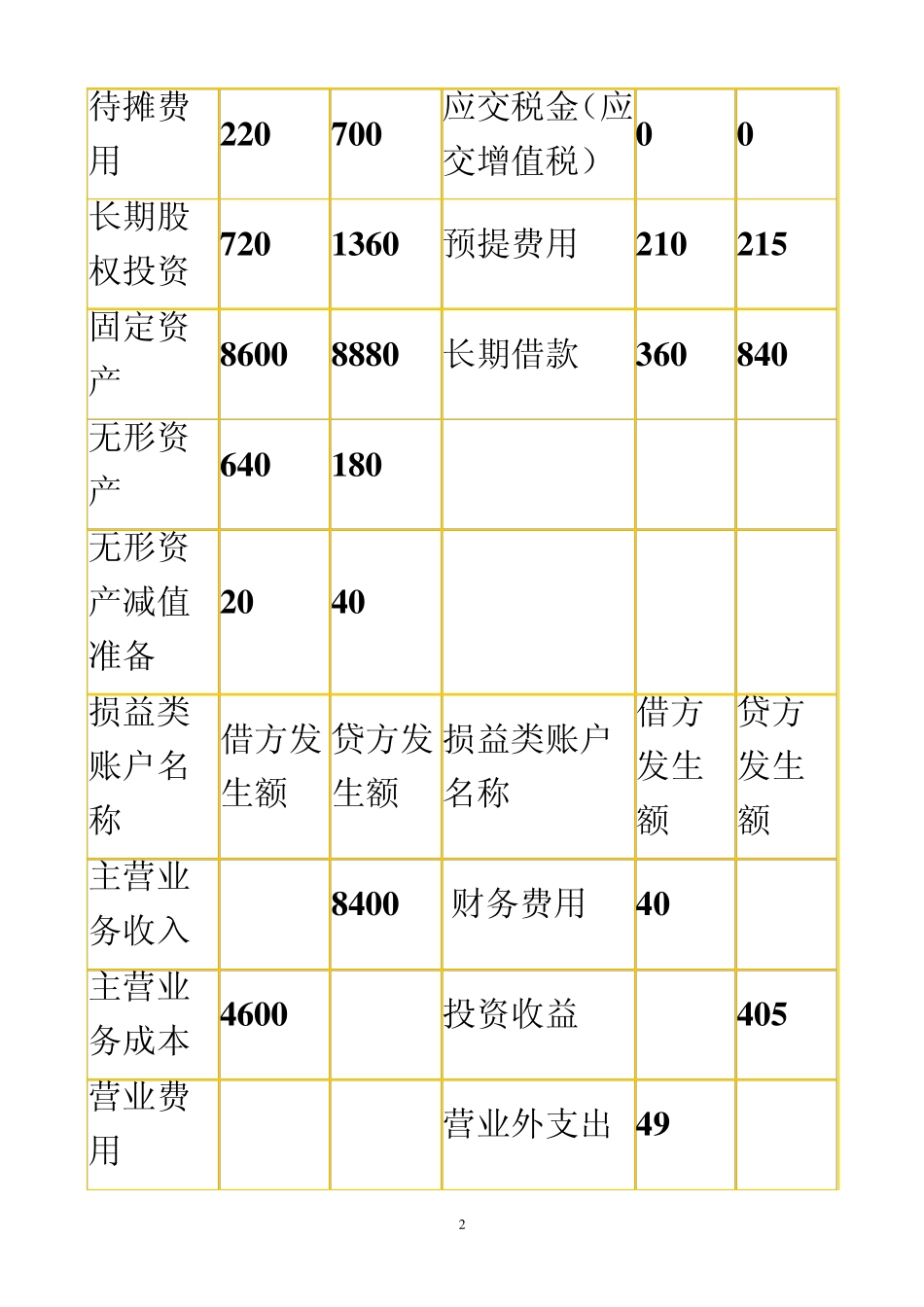 | 待摊费用 | 220 | 700 | 应交税金（应交增值税） | 0 | 0 |
|---|---|---|---|---|---|
| 长期股权投资 | 720 | 1360 | 预提费用 | 210 | 215 |
| 固定资产 | 8600 | 8880 | 长期借款 | 360 | 840 |
| 无形资产 | 640 | 180 | | | |
| 无形资产减值准备 | 20 | 40 | | | |
| 损益类账户名称 | 借方发生额 | 贷方发生额 | 损益类账户名称 | 借方发生额 | 贷方发生额 |
| 主营业务收入 | | 8400 | 财务费用 | 40 | |
| 主营业务成本 | 4600 | | 投资收益 | | 405 |
| 营业费用 | | | 营业外支出 | 49 | |

2